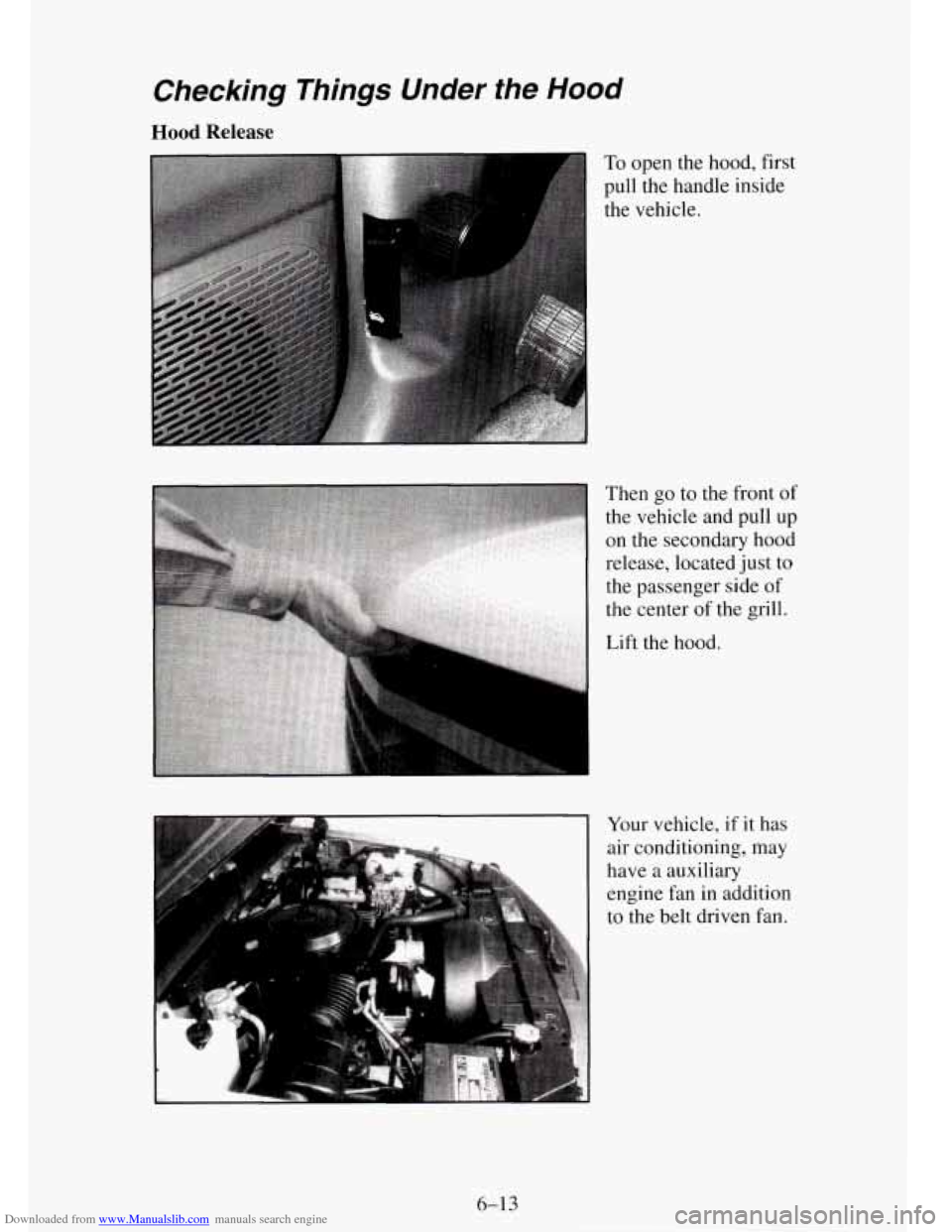 Checking Things Under the Hood

Hood Release

To open the hood, first pull the handle inside the vehicle.

Then go to the front of the vehicle and pull up on the secondary hood release, located just to the passenger side of the center of the grill.

Lift the hood.

Your vehicle, if it has air conditioning, may have a auxiliary engine fan in addition to the belt driven fan.

6-13

Downloaded from www.Manualslib.com manuals search engine

carmanualsonline.info